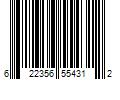 6 22356 55431 2